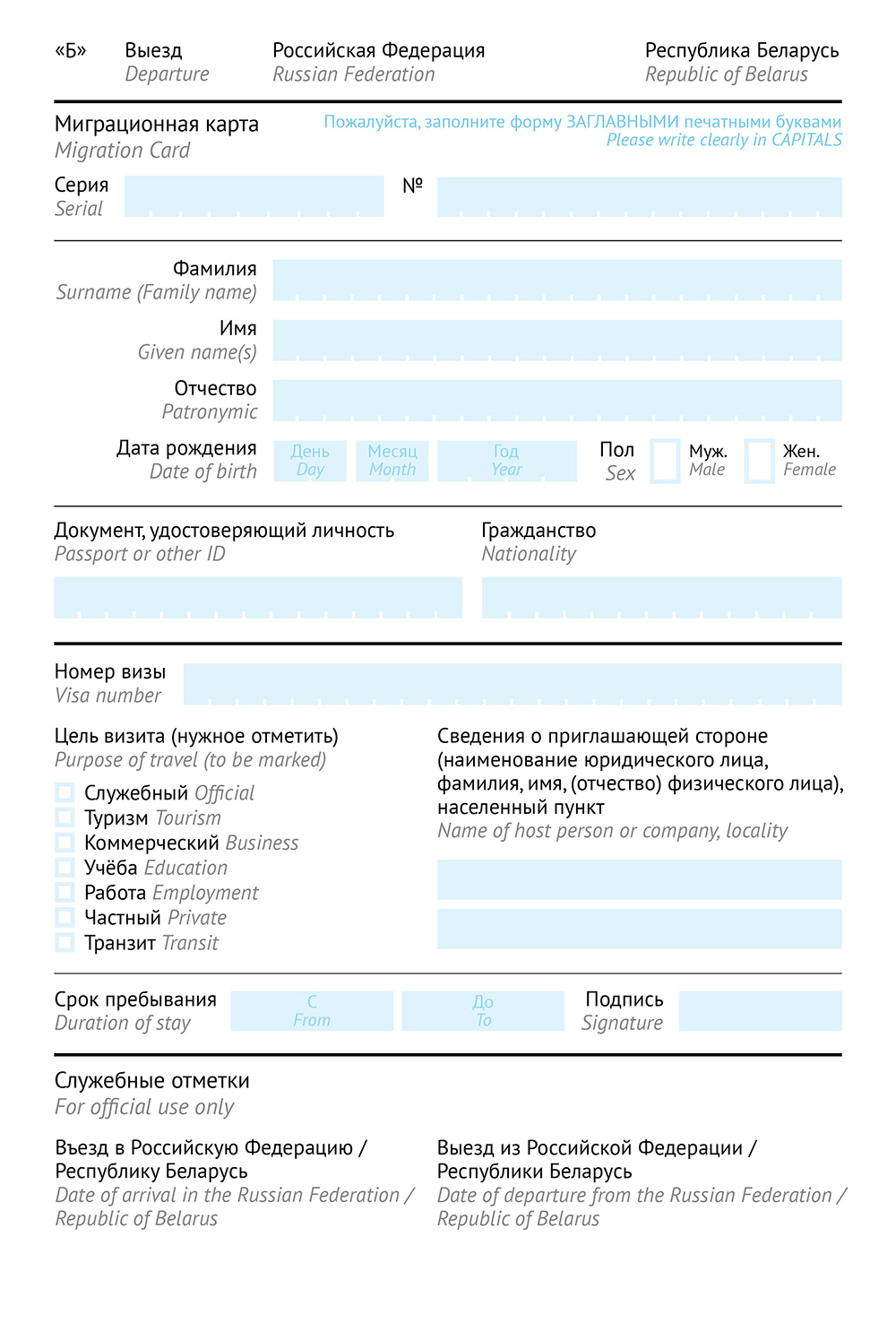 «Б» Выезд
Departure

Российская Федерация
Russian Federation

Республика Беларусь
Republic of Belarus

Миграционная карта
Migration Card

Пожалуйста, заполните форму ЗАГЛАВНЫМИ печатными буквами
Please write clearly in CAPITALS

Серия
Serial

№

Фамилия
Surname (Family name)

Имя
Given name(s)

Отчество
Patronymic

Дата рождения
Date of birth

День
Day

Месяц
Month

Год
Year

Пол
Sex

Муж.
Male

Жен.
Female

Документ, удостоверяющий личность
Passport or other ID

Гражданство
Nationality

Номер визы
Visa number

Цель визита (нужное отметить)
Purpose of travel (to be marked)

Служебный Official
Туризм Tourism
Коммерческий Business
Учёба Education
Работа Employment
Частный Private
Транзит Transit

Сведения о приглашающей стороне (наименование юридического лица, фамилия, имя, (отчество) физического лица), населенный пункт
Name of host person or company, locality

Срок пребывания
Duration of stay

С
From

До
To

Подпись
Signature

Служебные отметки
For official use only

Въезд в Российскую Федерацию / Республику Беларусь
Date of arrival in the Russian Federation / Republic of Belarus

Выезд из Российской Федерации / Республики Беларусь
Date of departure from the Russian Federation / Republic of Belarus